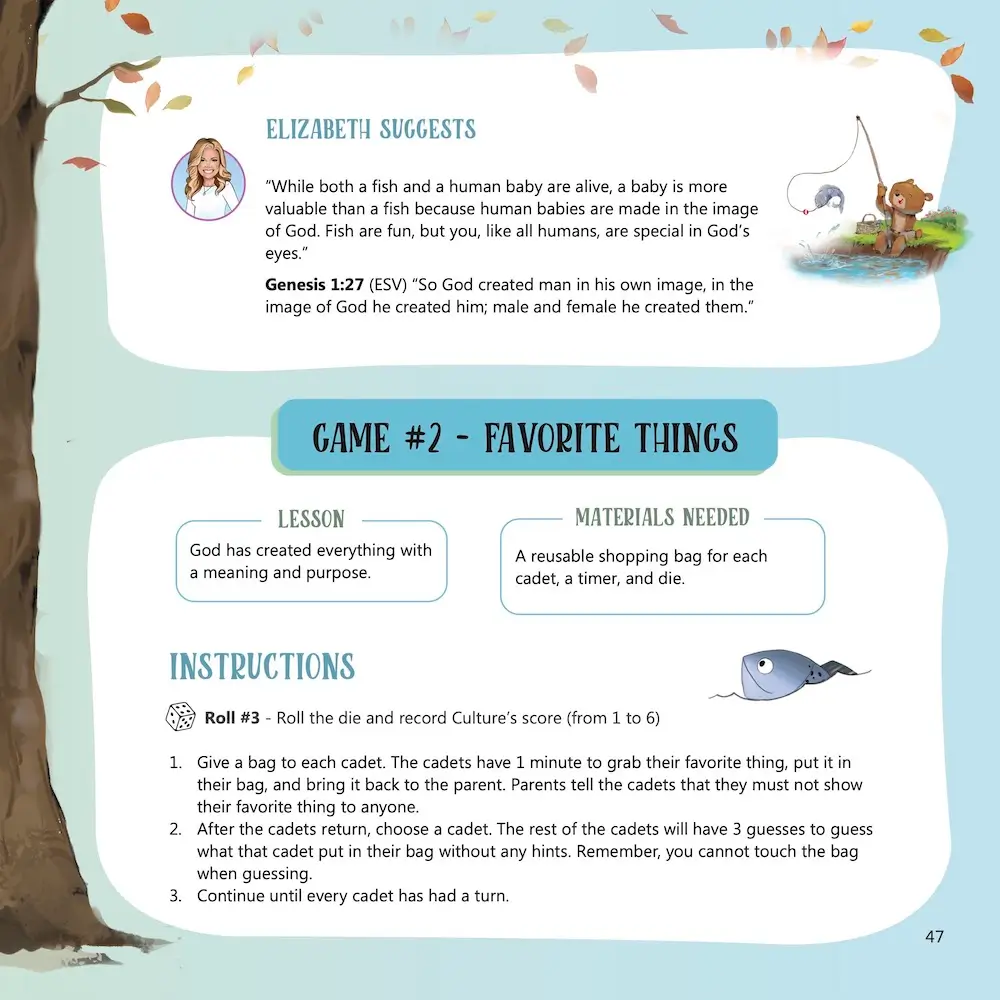 ELIZABETH SUGGESTS

"While both a fish and a human baby are alive, a baby is more valuable than a fish because human babies are made in the image of God. Fish are fun, but you, like all humans, are special in God's eyes."

Genesis 1:27 (ESV) "So God created man in his own image, in the image of God he created him; male and female he created them."

GAME #2 - FAVORITE THINGS

LESSON

God has created everything with a meaning and purpose.

MATERIALS NEEDED

A reusable shopping bag for each cadet, a timer, and die.

INSTRUCTIONS

Roll #3 - Roll the die and record Culture's score (from 1 to 6)

1. Give a bag to each cadet. The cadets have 1 minute to grab their favorite thing, put it in their bag, and bring it back to the parent. Parents tell the cadets that they must not show their favorite thing to anyone.
2. After the cadets return, choose a cadet. The rest of the cadets will have 3 guesses to guess what that cadet put in their bag without any hints. Remember, you cannot touch the bag when guessing.
3. Continue until every cadet has had a turn.

47